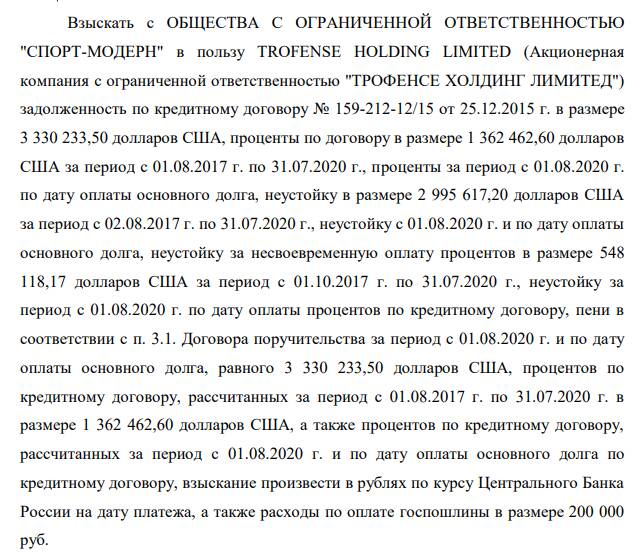 Взыскать с ОБЩЕСТВА С ОГРАНИЧЕННОЙ ОТВЕТСТВЕННОСТЬЮ "СПОРТ-МОДЕРН" в пользу TROFENSE HOLDING LIMITED (Акционерная компания с ограниченной ответственностью "ТРОФЕНСЕ ХОЛДИНГ ЛИМИТЕД") задолженность по кредитному договору № 159-212-12/15 от 25.12.2015 г. в размере 3 330 233,50 долларов США, проценты по договору в размере 1 362 462,60 долларов США за период с 01.08.2017 г. по 31.07.2020 г., проценты за период с 01.08.2020 г. по дату оплаты основного долга, неустойку в размере 2 995 617,20 долларов США за период с 02.08.2017 г. по 31.07.2020 г., неустойку с 01.08.2020 г. и по дату оплаты основного долга, неустойку за несвоевременную оплату процентов в размере 548 118,17 долларов США за период с 01.10.2017 г. по 31.07.2020 г., неустойку за период с 01.08.2020 г. по дату оплаты процентов по кредитному договору, пени в соответствии с п. 3.1. Договора поручительства за период с 01.08.2020 г. и по дату оплаты основного долга, равного 3 330 233,50 долларов США, процентов по кредитному договору, рассчитанных за период с 01.08.2017 г. по 31.07.2020 г. в размере 1 362 462,60 долларов США, а также процентов по кредитному договору, рассчитанных за период с 01.08.2020 г. и по дату оплаты основного долга по кредитному договору, взыскание произвести в рублях по курсу Центрального Банка России на дату платежа, а также расходы по оплате госпошлины в размере 200 000 руб.